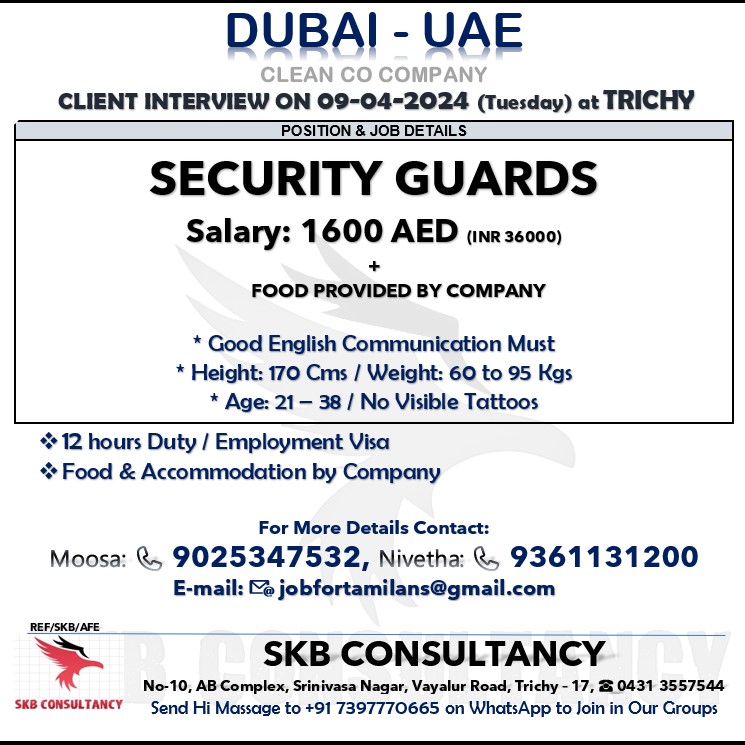 DUBAI - UAE
CLEAN CO COMPANY
CLIENT INTERVIEW ON 09-04-2024 (Tuesday) at TRICHY

POSITION & JOB DETAILS

SECURITY GUARDS
Salary: 1600 AED (INR 36000)
+
FOOD PROVIDED BY COMPANY

* Good English Communication Must
* Height: 170 Cms / Weight: 60 to 95 Kgs
* Age: 21 – 38 / No Visible Tattoos

❖ 12 hours Duty / Employment Visa
❖ Food & Accommodation by Company

For More Details Contact:
Moosa: 9025347532, Nivetha: 9361131200
E-mail: jobfortamilans@gmail.com

REF/SKB/AFE
SKB CONSULTANCY
SKB CONSULTANCY
No-10, AB Complex, Srinivasa Nagar, Vayalur Road, Trichy - 17, 0431 3557544
Send Hi Massage to +91 7397770665 on WhatsApp to Join in Our Groups